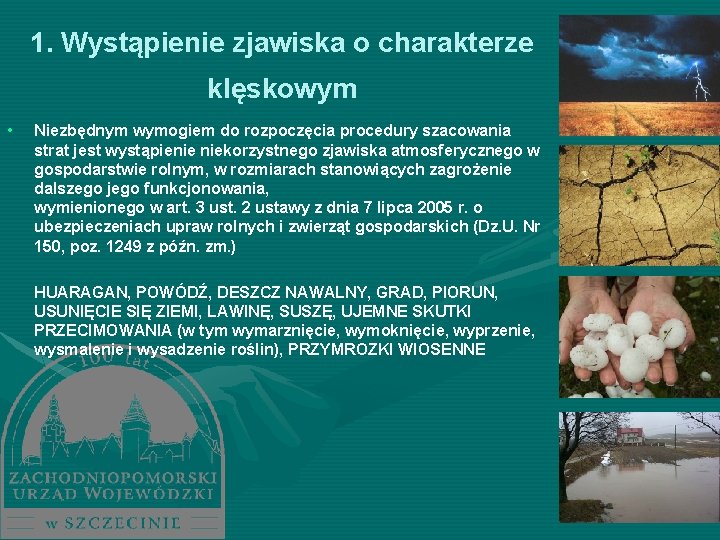 1. Wystąpienie zjawiska o charakterze klęskowym

• Niezbędnym wymogiem do rozpoczęcia procedury szacowania strat jest wystąpienie niekorzystnego zjawiska atmosferycznego w gospodarstwie rolnym, w rozmiarach stanowiących zagrożenie dalszego jego funkcjonowania,
wymienionego w art. 3 ust. 2 ustawy z dnia 7 lipca 2005 r. o ubezpieczeniach upraw rolnych i zwierząt gospodarskich (Dz.U. Nr 150, poz. 1249 z późn. zm.)

HUARAGAN, POWÓDŹ, DESZCZ NAWALNY, GRAD, PIORUN, USUNIĘCIE SIĘ ZIEMI, LAWINĘ, SUSZĘ, UJEMNE SKUTKI PRZECIMOWANIA (w tym wymarznięcie, wymoknięcie, wyprzenie, wysmalenie i wysadzenie roślin), PRZYMROZKI WIOSENNE

100 lat
ZACHODNIOPOMORSKI URZĄD WOJEWÓDZKI
w SZCZECINIE